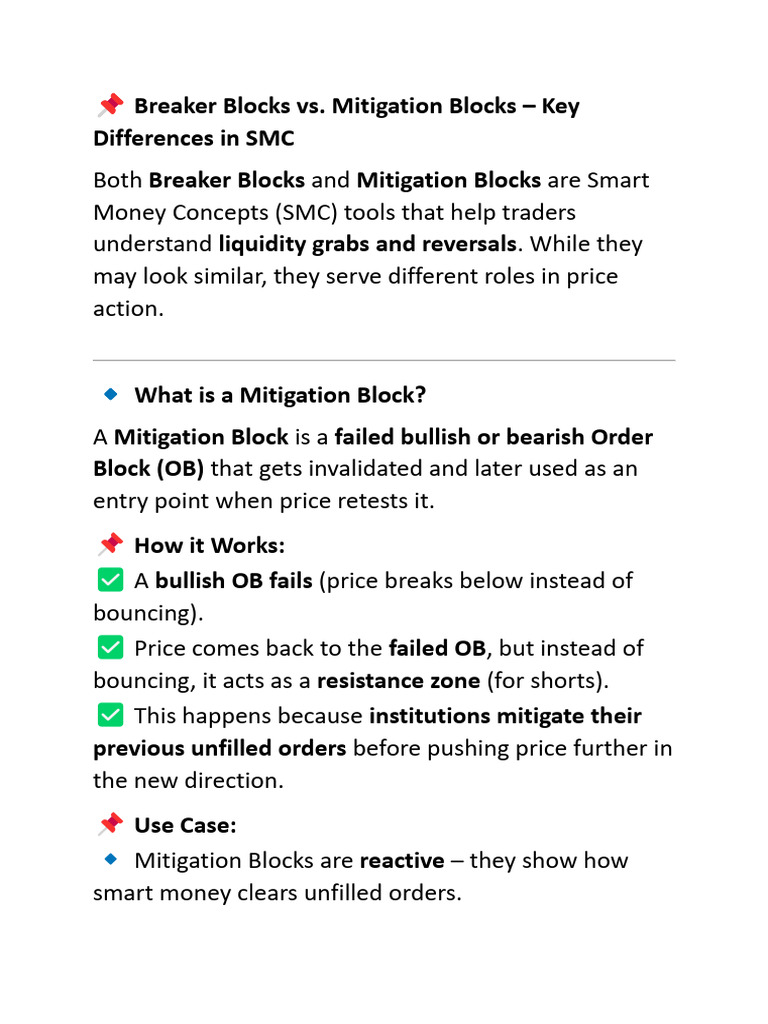 📌 Breaker Blocks vs. Mitigation Blocks – Key Differences in SMC

Both Breaker Blocks and Mitigation Blocks are Smart Money Concepts (SMC) tools that help traders understand liquidity grabs and reversals. While they may look similar, they serve different roles in price action.

🔹 What is a Mitigation Block?

A Mitigation Block is a failed bullish or bearish Order Block (OB) that gets invalidated and later used as an entry point when price retests it.

📌 How it Works:
✅ A bullish OB fails (price breaks below instead of bouncing).
✅ Price comes back to the failed OB, but instead of bouncing, it acts as a resistance zone (for shorts).
✅ This happens because institutions mitigate their previous unfilled orders before pushing price further in the new direction.

📌 Use Case:
🔹 Mitigation Blocks are reactive – they show how smart money clears unfilled orders.